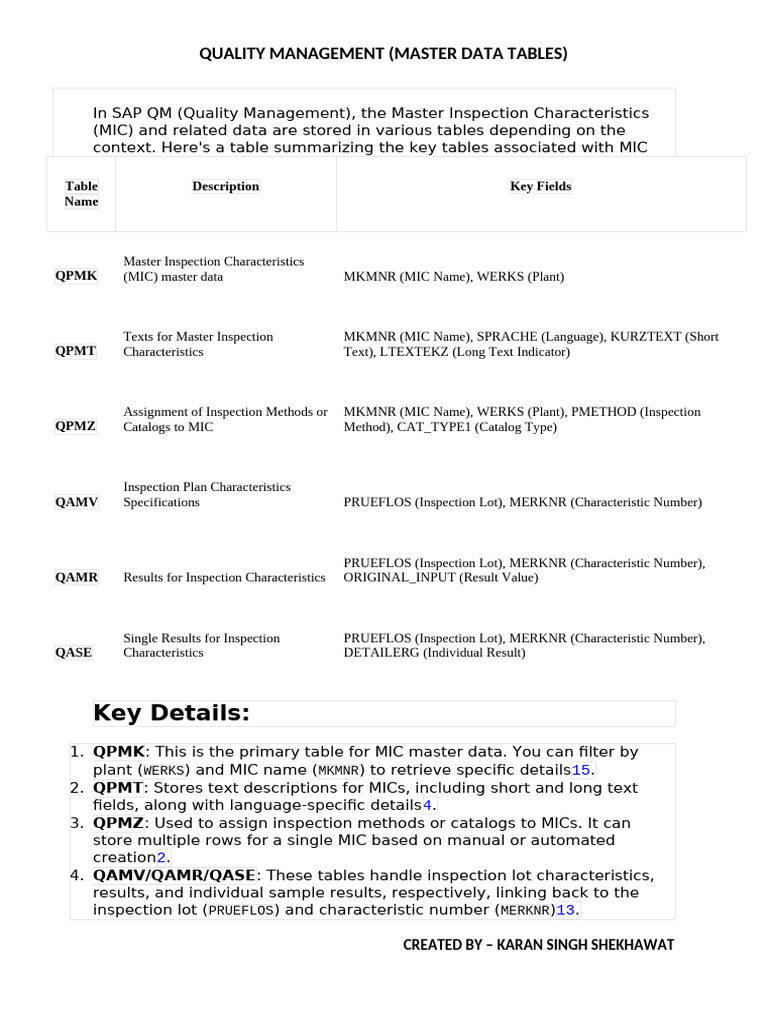 QUALITY MANAGEMENT (MASTER DATA TABLES)

In SAP QM (Quality Management), the Master Inspection Characteristics (MIC) and related data are stored in various tables depending on the context. Here's a table summarizing the key tables associated with MIC

| Table Name | Description | Key Fields |
|---|---|---|
| QPMK | Master Inspection Characteristics (MIC) master data | MKMNR (MIC Name), WERKS (Plant) |
| QPMT | Texts for Master Inspection Characteristics | MKMNR (MIC Name), SPRACHE (Language), KURZTEXT (Short Text), LTEXTEKZ (Long Text Indicator) |
| QPMZ | Assignment of Inspection Methods or Catalogs to MIC | MKMNR (MIC Name), WERKS (Plant), PMETHOD (Inspection Method), CAT_TYPE1 (Catalog Type) |
| QAMV | Inspection Plan Characteristics Specifications | PRUEFLOS (Inspection Lot), MERKNR (Characteristic Number) |
| QAMR | Results for Inspection Characteristics | PRUEFLOS (Inspection Lot), MERKNR (Characteristic Number), ORIGINAL_INPUT (Result Value) |
| QASE | Single Results for Inspection Characteristics | PRUEFLOS (Inspection Lot), MERKNR (Characteristic Number), DETAILERG (Individual Result) |

Key Details:

1. QPMK: This is the primary table for MIC master data. You can filter by plant (WERKS) and MIC name (MKMNR) to retrieve specific details15.
2. QPMT: Stores text descriptions for MICs, including short and long text fields, along with language-specific details4.
3. QPMZ: Used to assign inspection methods or catalogs to MICs. It can store multiple rows for a single MIC based on manual or automated creation2.
4. QAMV/QAMR/QASE: These tables handle inspection lot characteristics, results, and individual sample results, respectively, linking back to the inspection lot (PRUEFLOS) and characteristic number (MERKNR)13.

CREATED BY – KARAN SINGH SHEKHAWAT